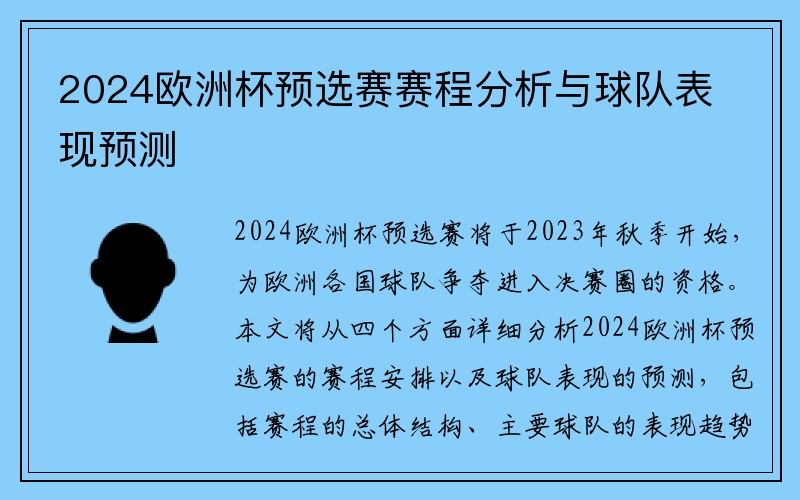 2024欧洲杯预选赛赛程分析与球队表现预测

2024欧洲杯预选赛将于2023年秋季开始，为欧洲各国球队争夺进入决赛圈的资格。本文将从四个方面详细分析2024欧洲杯预选赛的赛程安排以及球队表现的预测，包括赛程的总体结构、主要球队的表现趋势